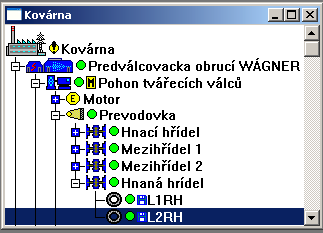 Kovárna

Kovárna
Predválcovacka obrucí WÁGNER
Pohon tvářecích válců
Motor
Prevodovka
Hnací hřídel
Mezihřídel 1
Mezihřídel 2
Hnaná hrídel
L1RH
L2RH